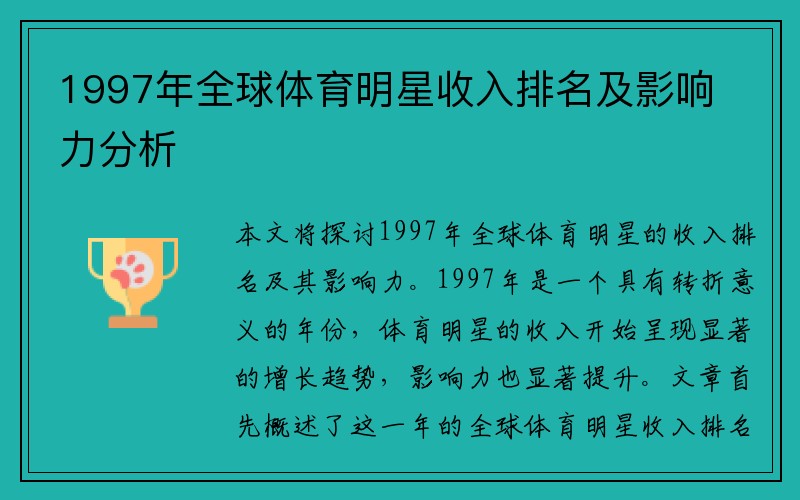 1997年全球体育明星收入排名及影响力分析

本文将探讨1997年全球体育明星的收入排名及其影响力。1997年是一个具有转折意义的年份，体育明星的收入开始呈现显著的增长趋势，影响力也显著提升。文章首先概述了这一年的全球体育明星收入排名